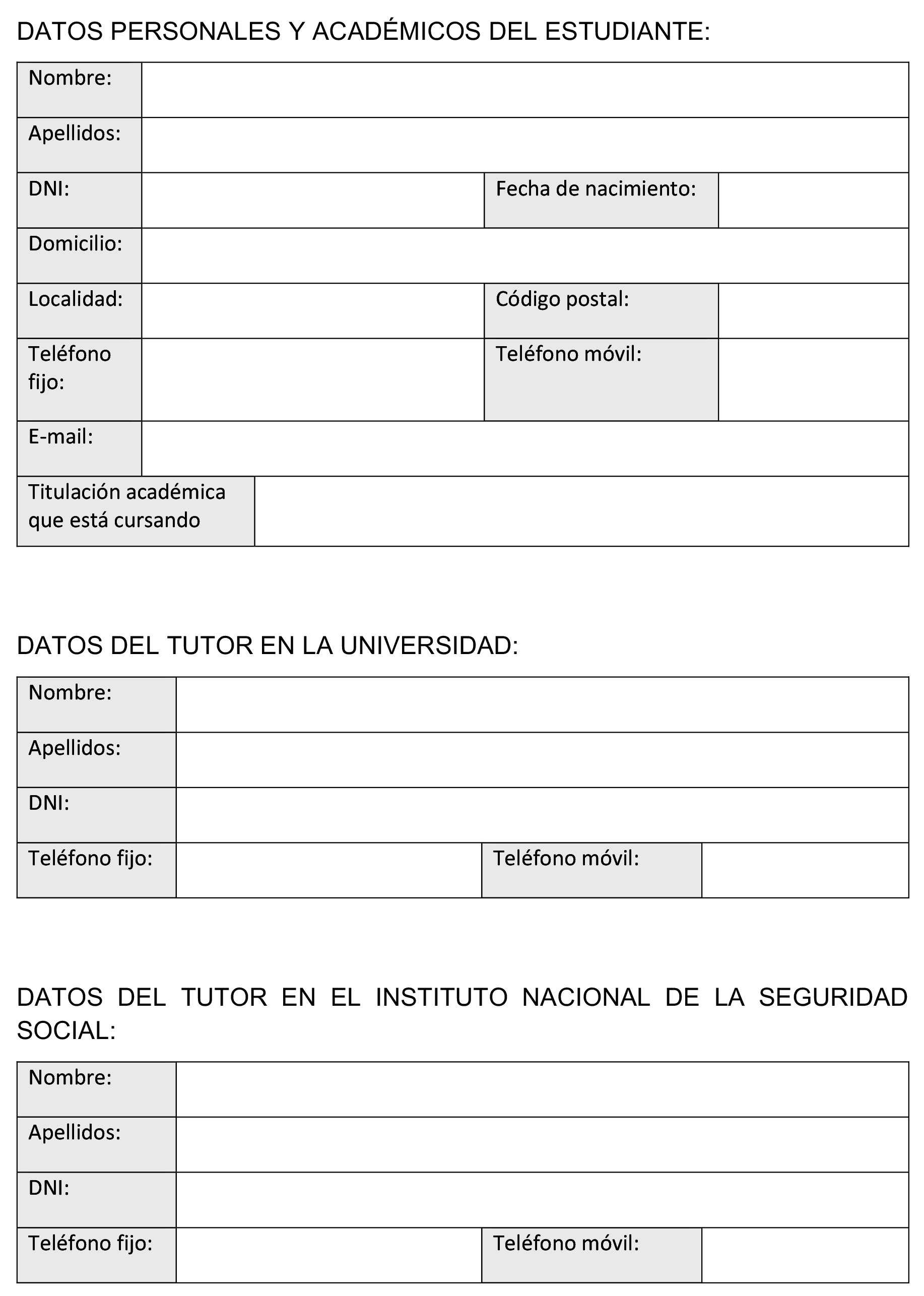 DATOS PERSONALES Y ACADÉMICOS DEL ESTUDIANTE:

| Nombre: | | | |
|---|---|---|---|
| Apellidos: | | | |
| DNI: | | Fecha de nacimiento: | |
| Domicilio: | | | |
| Localidad: | | Código postal: | |
| Teléfono fijo: | | Teléfono móvil: | |
| E-mail: | | | |
| Titulación académica que está cursando | | | |

DATOS DEL TUTOR EN LA UNIVERSIDAD:

| Nombre: | | | |
|---|---|---|---|
| Apellidos: | | | |
| DNI: | | | |
| Teléfono fijo: | | Teléfono móvil: | |

DATOS DEL TUTOR EN EL INSTITUTO NACIONAL DE LA SEGURIDAD SOCIAL:

| Nombre: | | | |
|---|---|---|---|
| Apellidos: | | | |
| DNI: | | | |
| Teléfono fijo: | | Teléfono móvil: | |